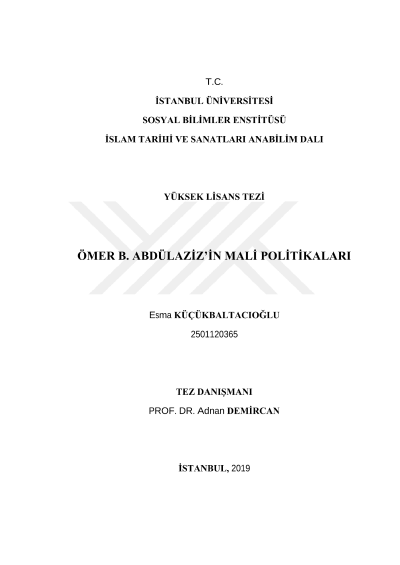 T.C.

İSTANBUL ÜNİVERSİTESİ

SOSYAL BİLİMLER ENSTİTÜSÜ

İSLAM TARİHİ VE SANATLARI ANABİLİM DALI

YÜKSEK LİSANS TEZİ

ÖMER B. ABDÜLAZİZ'İN MALİ POLİTİKALARI

Esma KÜÇÜKBALTACIOĞLU

2501120365

TEZ DANIŞMANI

PROF. DR. Adnan DEMİRCAN

İSTANBUL, 2019